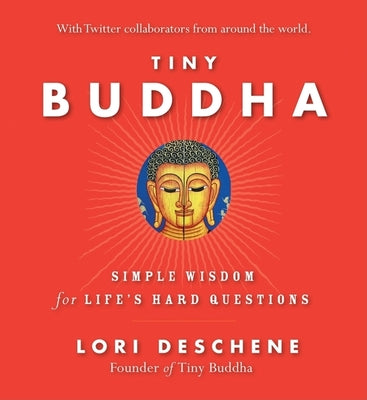 With Twitter collaborators from around the world.

TINY
BUDDHA

SIMPLE WISDOM
for LIFE'S HARD QUESTIONS

LORI DESCHENE
Founder of Tiny Buddha